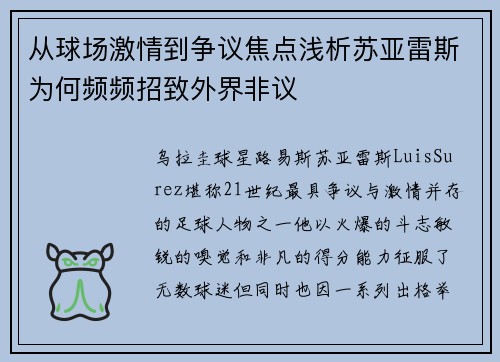 从球场激情到争议焦点浅析苏亚雷斯为何频频招致外界非议

乌拉圭球星路易斯苏亚雷斯LuisSurez堪称21世纪最具争议与激情并存的足球人物之一他以火爆的斗志敏锐的嗅觉和非凡的得分能力征服了无数球迷但同时也因一系列出格举